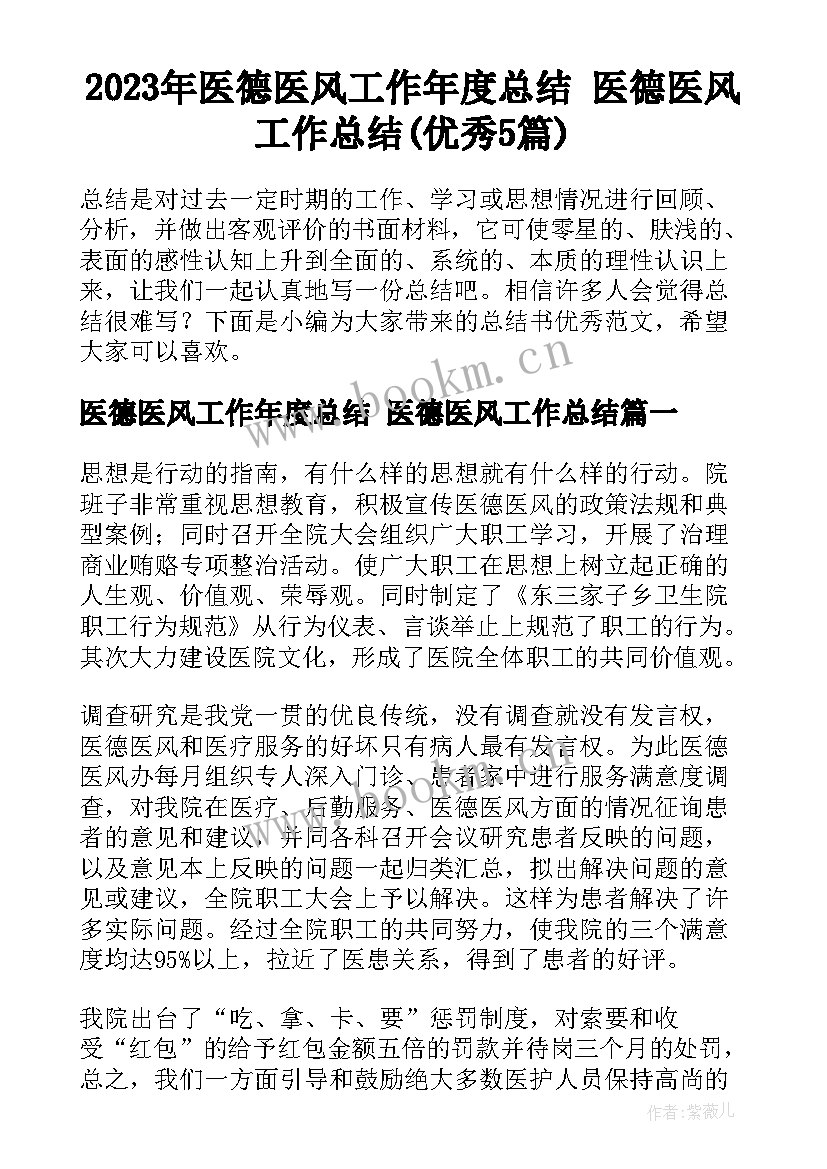 2023年医德医风工作年度总结 医德医风工作总结(优秀5篇)

总结是对过去一定时期的工作、学习或思想情况进行回顾、分析，并做出客观评价的书面材料，它可使零星的、肤浅的、表面的感性认知上升到全面的、系统的、本质的理性认识上来，让我们一起认真地写一份总结吧。相信许多人会觉得总结很难写？下面是小编为大家带来的总结书优秀范文，希望大家可以喜欢。

www.bookm.cn

医德医风工作年度总结 医德医风工作总结篇一

思想是行动的指南，有什么样的思想就有什么样的行动。院班子非常重视思想教育，积极宣传医德医风的政策法规和典型案例；同时召开全院大会组织广大职工学习，开展了治理商业贿赂专项整治活动。使广大职工在思想上树立起正确的人生观、价值观、荣辱观。同时制定了《东三家子乡卫生院职工行为规范》从行为仪表、言谈举止上规范了职工的行为。其次大力建设医院文化，形成了医院全体职工的共同价值观。

调查研究是我党一贯的优良传统，没有调查就没有发言权，医德医风和医疗服务的好坏只有病人最有发言权。为此医德医风办每月组织专人深入门诊、患者家中进行服务满意度调查，对我院在医疗、后勤服务、医德医风方面的情况征询患者的意见和建议，并同各科召开会议研究患者反映的问题，以及意见本上反映的问题一起归类汇总，拟出解决问题的意见或建议，全院职工大会上予以解决。这样为患者解决了许多实际问题。经过全院职工的共同努力，使我院的三个满意度均达95%以上，拉近了医患关系，得到了患者的好评。

我院出台了“吃、拿、卡、要”惩罚制度，对索要和收受“红包”的给予红包金额五倍的罚款并待岗三个月的处罚，总之，我们一方面引导和鼓励绝大多数医护人员保持高尚的

作者：紫薇儿